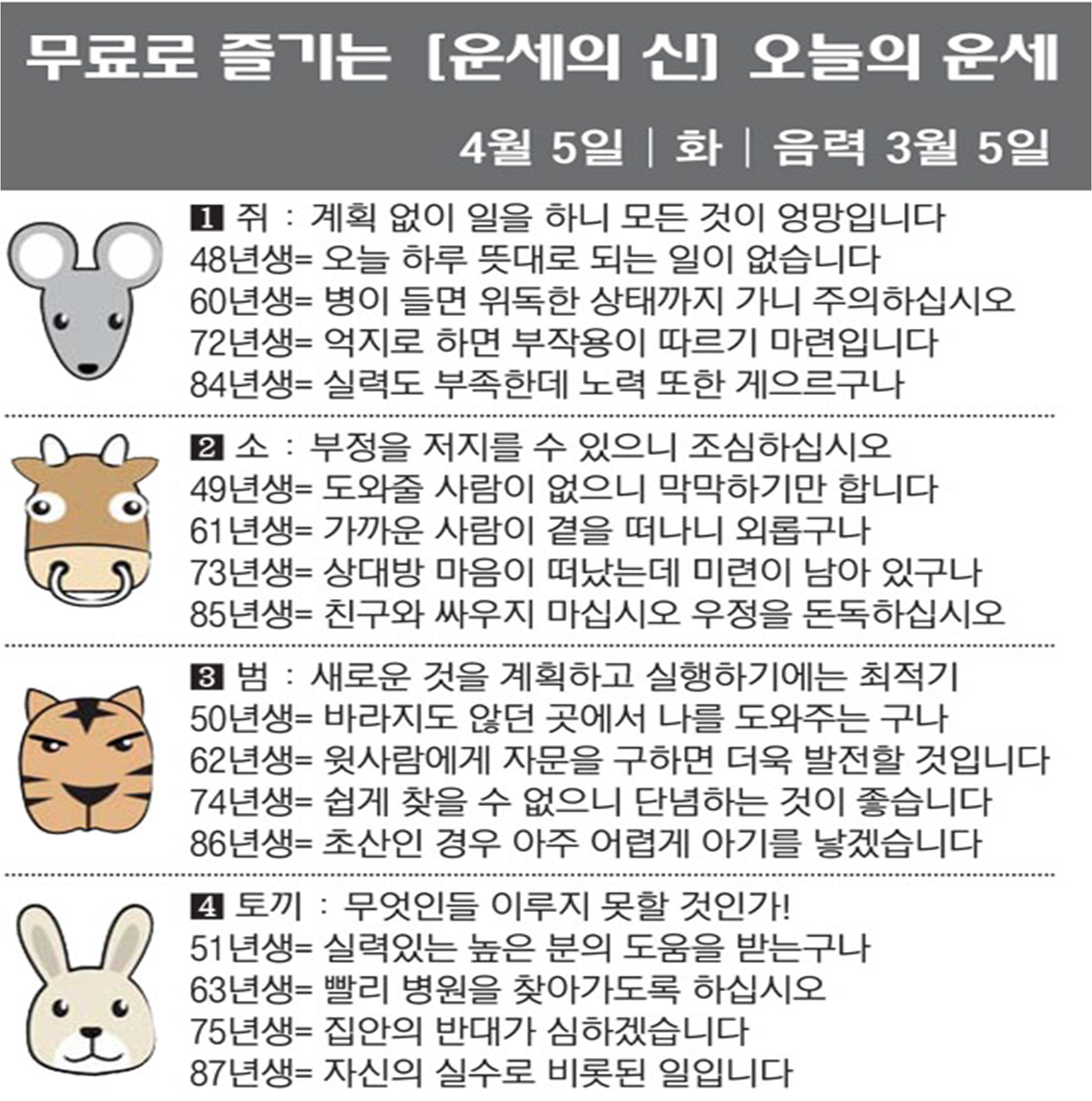 무료로 즐기는 [운세의 신] 오늘의 운세

4월 5일 | 화 | 음력 3월 5일

1 쥐 : 계획 없이 일을 하니 모든 것이 엉망입니다
48년생= 오늘 하루 뜻대로 되는 일이 없습니다
60년생= 병이 들면 위독한 상태까지 가니 주의하십시오
72년생= 억지로 하면 부작용이 따르기 마련입니다
84년생= 실력도 부족한데 노력 또한 게으르구나

2 소 : 부정을 저지를 수 있으니 조심하십시오
49년생= 도와줄 사람이 없으니 막막하기만 합니다
61년생= 가까운 사람이 곁을 떠나니 외롭구나
73년생= 상대방 마음이 떠났는데 미련이 남아 있구나
85년생= 친구와 싸우지 마십시오 우정을 돈독하십시오

3 범 : 새로운 것을 계획하고 실행하기에는 최적기
50년생= 바라지도 않던 곳에서 나를 도와주는 구나
62년생= 윗사람에게 자문을 구하면 더욱 발전할 것입니다
74년생= 쉽게 찾을 수 없으니 단념하는 것이 좋습니다
86년생= 초산인 경우 아주 어렵게 아기를 낳겠습니다

4 토끼 : 무엇인들 이루지 못할 것인가!
51년생= 실력있는 높은 분의 도움을 받는구나
63년생= 빨리 병원을 찾아가도록 하십시오
75년생= 집안의 반대가 심하겠습니다
87년생= 자신의 실수로 비롯된 일입니다